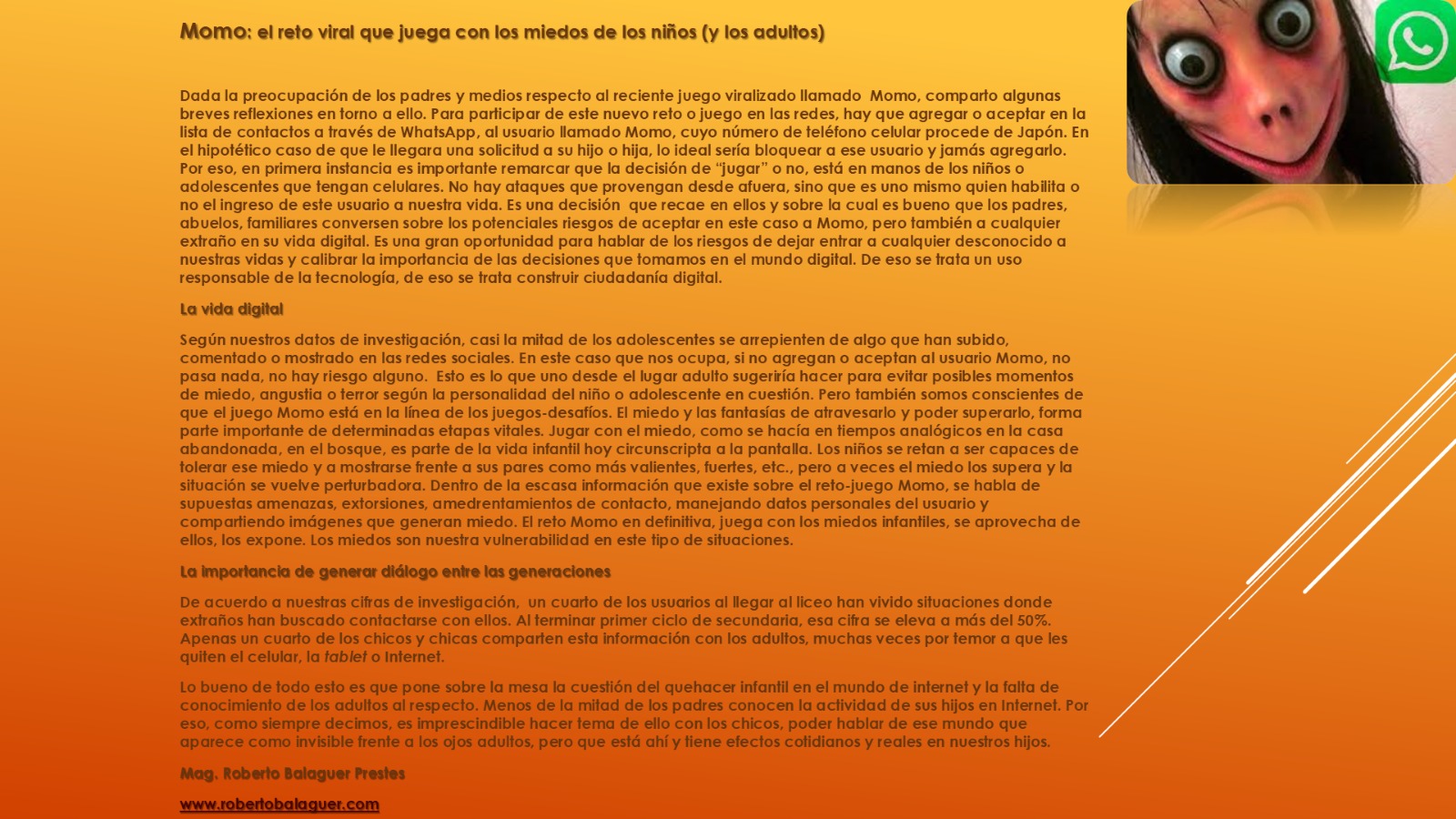 Momo: el reto viral que juega con los miedos de los niños (y los adultos)

Dada la preocupación de los padres y medios respecto al reciente juego viralizado llamado Momo, comparto algunas breves reflexiones en torno a ello. Para participar de este nuevo reto o juego en las redes, hay que agregar o aceptar en la lista de contactos a través de WhatsApp, al usuario llamado Momo, cuyo número de teléfono celular procede de Japón. En el hipotético caso de que le llegara una solicitud a su hijo o hija, lo ideal sería bloquear a ese usuario y jamás agregarlo. Por eso, en primera instancia es importante remarcar que la decisión de "jugar" o no, está en manos de los niños o adolescentes que tengan celulares. No hay ataques que provengan desde afuera, sino que es uno mismo quien habilita o no el ingreso de este usuario a nuestra vida. Es una decisión que recae en ellos y sobre la cual es bueno que los padres, abuelos, familiares conversen sobre los potenciales riesgos de aceptar en este caso a Momo, pero también a cualquier extraño en su vida digital. Es una gran oportunidad para hablar de los riesgos de dejar entrar a cualquier desconocido a nuestras vidas y calibrar la importancia de las decisiones que tomamos en el mundo digital. De eso se trata un uso responsable de la tecnología, de eso se trata construir ciudadanía digital.

La vida digital

Según nuestros datos de investigación, casi la mitad de los adolescentes se arrepienten de algo que han subido, comentado o mostrado en las redes sociales. En este caso que nos ocupa, si no agregan o aceptan al usuario Momo, no pasa nada, no hay riesgo alguno. Esto es lo que uno desde el lugar adulto sugeriría hacer para evitar posibles momentos de miedo, angustia o terror según la personalidad del niño o adolescente en cuestión. Pero también somos conscientes de que el juego Momo está en la línea de los juegos-desafíos. El miedo y las fantasías de atravesarlo y poder superarlo, forma parte importante de determinadas etapas vitales. Jugar con el miedo, como se hacía en tiempos analógicos en la casa abandonada, en el bosque, es parte de la vida infantil hoy circunscripta a la pantalla. Los niños se retan a ser capaces de tolerar ese miedo y a mostrarse frente a sus pares como más valientes, fuertes, etc., pero a veces el miedo los supera y la situación se vuelve perturbadora. Dentro de la escasa información que existe sobre el reto-juego Momo, se habla de supuestas amenazas, extorsiones, amedrentamientos de contacto, manejando datos personales del usuario y compartiendo imágenes que generan miedo. El reto Momo en definitiva, juega con los miedos infantiles, se aprovecha de ellos, los expone. Los miedos son nuestra vulnerabilidad en este tipo de situaciones.

La importancia de generar diálogo entre las generaciones

De acuerdo a nuestras cifras de investigación, un cuarto de los usuarios al llegar al liceo han vivido situaciones donde extraños han buscado contactarse con ellos. Al terminar primer ciclo de secundaria, esa cifra se eleva a más del 50%. Apenas un cuarto de los chicos y chicas comparten esta información con los adultos, muchas veces por temor a que les quiten el celular, la tablet o Internet.

Lo bueno de todo esto es que pone sobre la mesa la cuestión del quehacer infantil en el mundo de internet y la falta de conocimiento de los adultos al respecto. Menos de la mitad de los padres conocen la actividad de sus hijos en Internet. Por eso, como siempre decimos, es imprescindible hacer tema de ello con los chicos, poder hablar de ese mundo que aparece como invisible frente a los ojos adultos, pero que está ahí y tiene efectos cotidianos y reales en nuestros hijos.

Mag. Roberto Balaguer Prestes

www.robertobalaguer.com